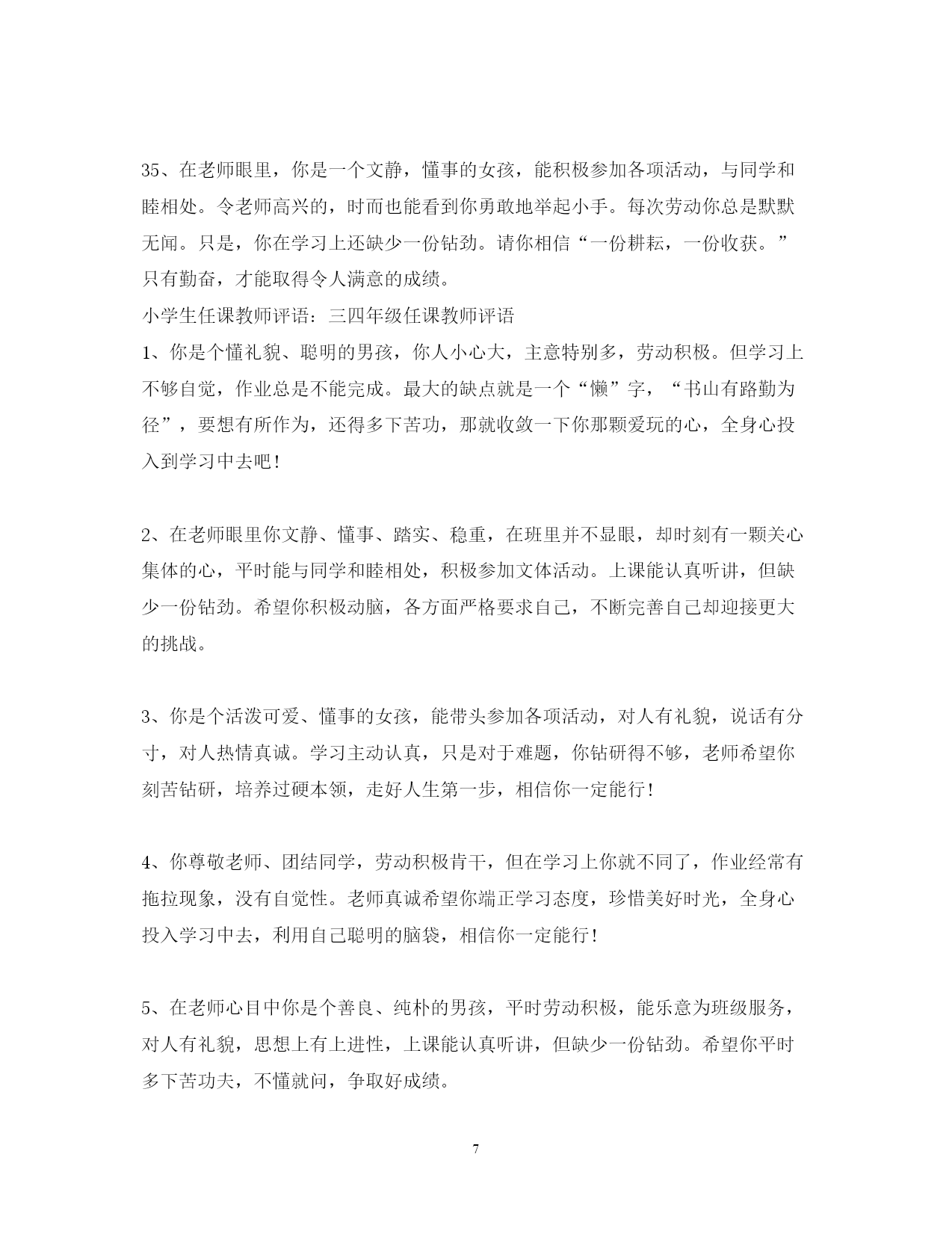 35、在老师眼里，你是一个文静，懂事的女孩，能积极参加各项活动，与同学和睦相处。令老师高兴的，时而也能看到你勇敢地举起小手。每次劳动你总是默默无闻。只是，你在学习上还缺少一份钻劲。请你相信“一份耕耘，一份收获。”只有勤奋，才能取得令人满意的成绩。

小学生任课教师评语：三四年级任课教师评语

1、你是个懂礼貌、聪明的男孩，你人小心大，主意特别多，劳动积极。但学习上不够自觉，作业总是不能完成。最大的缺点就是一个“懒”字，“书山有路勤为径”，要想有所作为，还得多下苦功，那就收敛一下你那颗爱玩的心，全身心投入到学习中去吧！

2、在老师眼里你文静、懂事、踏实、稳重，在班里并不显眼，却时刻有一颗关心集体的心，平时能与同学和睦相处，积极参加文体活动。上课能认真听讲，但缺少一份钻劲。希望你积极动脑，各方面严格要求自己，不断完善自己却迎接更大的挑战。

3、你是个活泼可爱、懂事的女孩，能带头参加各项活动，对人有礼貌，说话有分寸，对人热情真诚。学习主动认真，只是对于难题，你钻研得不够，老师希望你刻苦钻研，培养过硬本领，走好人生第一步，相信你一定能行！

4、你尊敬老师、团结同学，劳动积极肯干，但在学习上你就不同了，作业经常有拖拉现象，没有自觉性。老师真诚希望你端正学习态度，珍惜美好时光，全身心投入学习中去，利用自己聪明的脑袋，相信你一定能行！

5、在老师心目中你是个善良、纯朴的男孩，平时劳动积极，能乐意为班级服务，对人有礼貌，思想上有上进性，上课能认真听讲，但缺少一份钻劲。希望你平时多下苦功夫，不懂就问，争取好成绩。

7